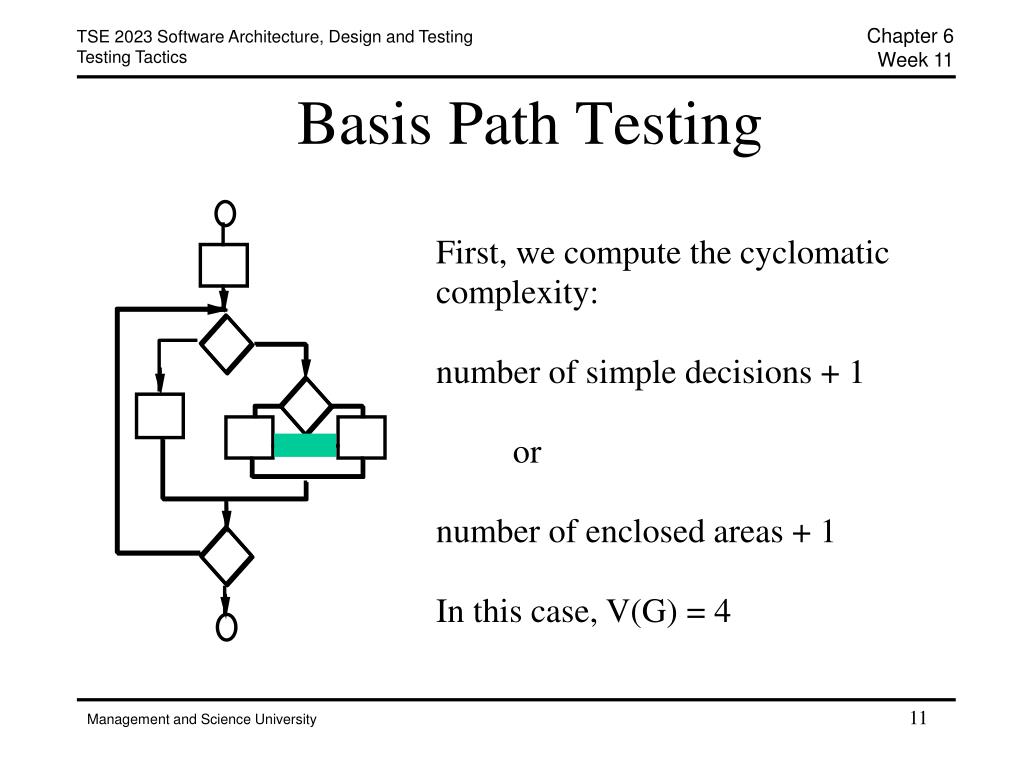 TSE 2023 Software Architecture, Design and Testing
Testing Tactics

Chapter 6
Week 11

Basis Path Testing

First, we compute the cyclomatic complexity:

number of simple decisions + 1

or

number of enclosed areas + 1

In this case, V(G) = 4

Management and Science University

11